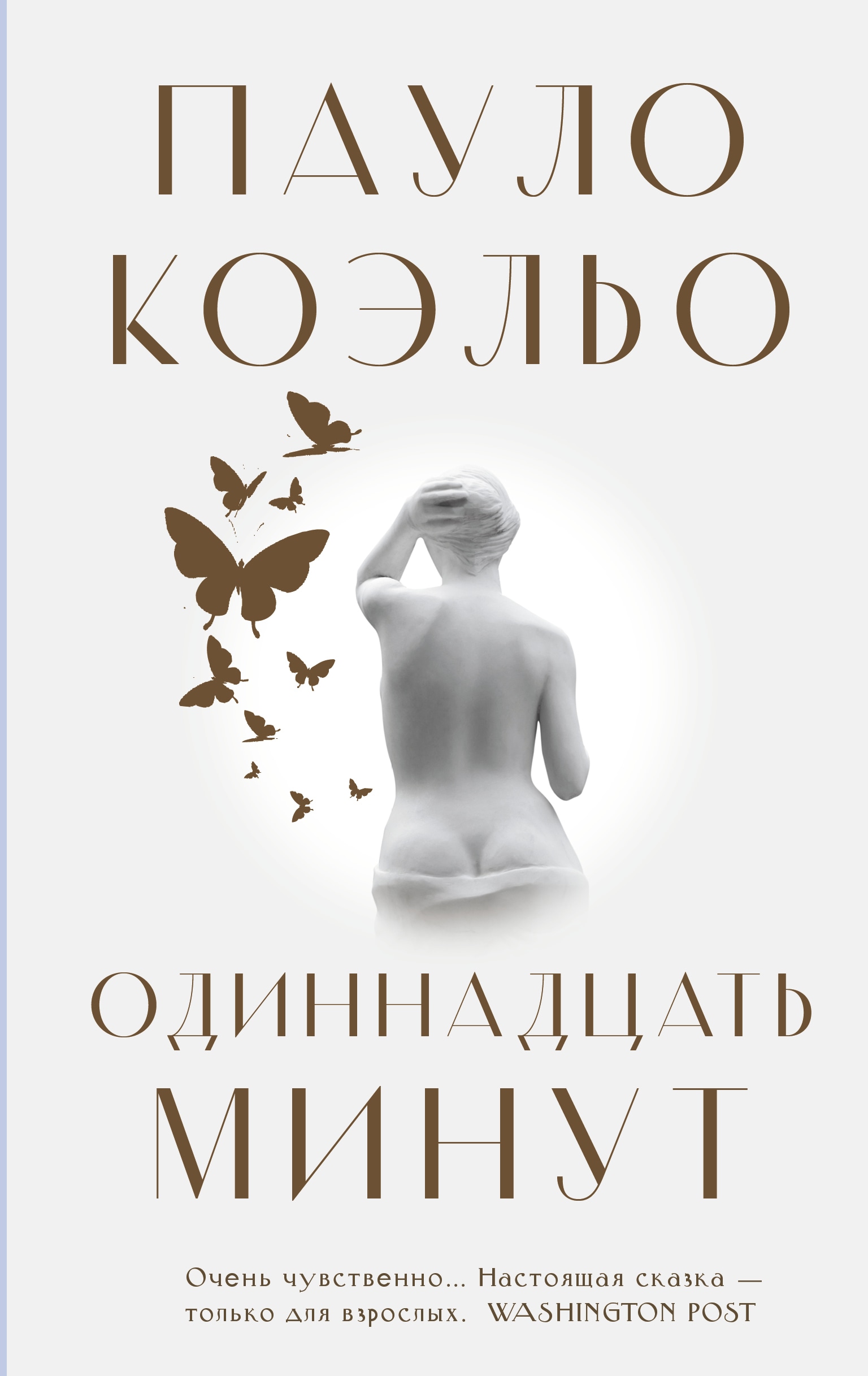 ПАУЛО КОЭЛЬО

ОДИННАДЦАТЬ МИНУТ

Очень чувственно... Настоящая сказка — только для взрослых. WASHINGTON POST